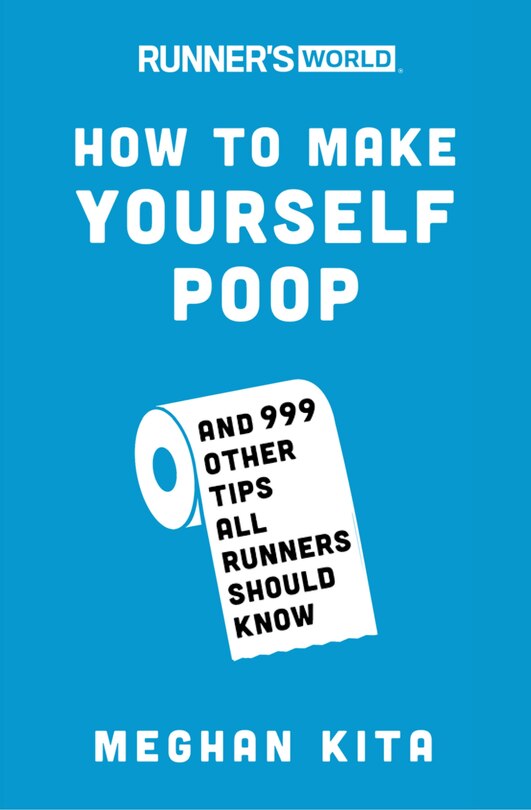 RUNNER'S WORLD

HOW TO MAKE YOURSELF POOP

AND 999 OTHER TIPS ALL RUNNERS SHOULD KNOW

MEGHAN KITA